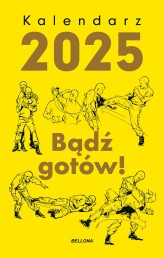 Kalendarz
2025

Bądź gotów!

BELLONA